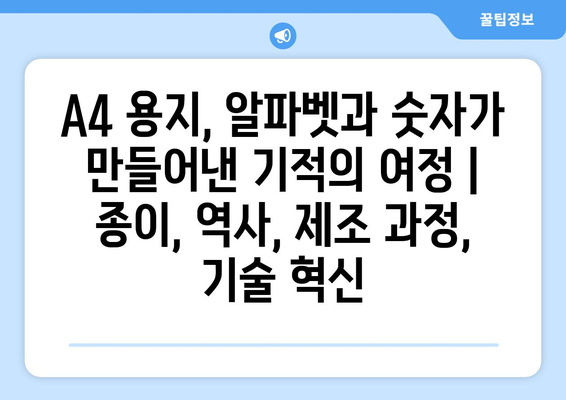 꿀팁정보

A4 용지, 알파벳과 숫자가 만들어낸 기적의 여정 | 종이, 역사, 제조 과정, 기술 혁신